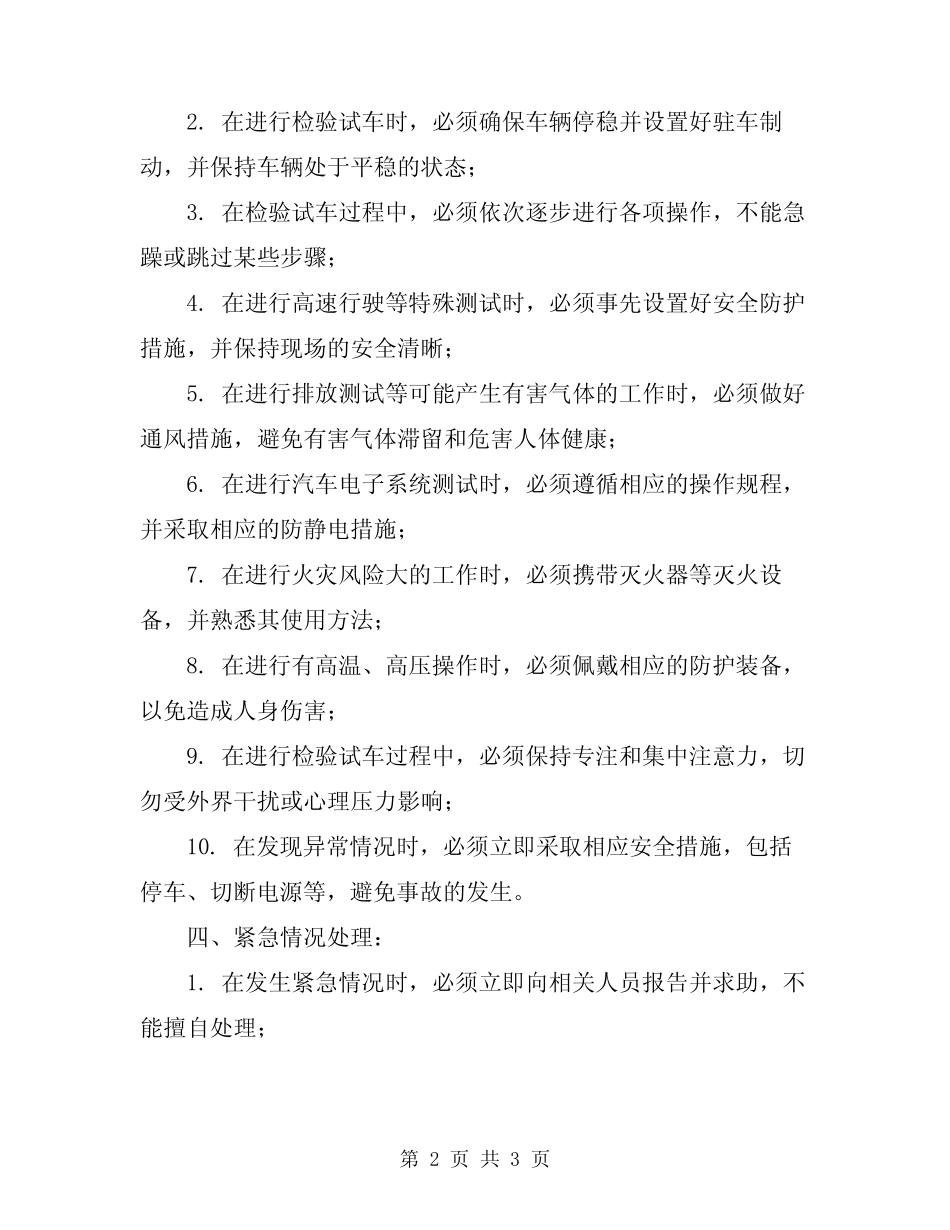 2. 在进行检验试车时，必须确保车辆停稳并设置好驻车制动，并保持车辆处于平稳的状态；

3. 在检验试车过程中，必须依次逐步进行各项操作，不能急躁或跳过某些步骤；

4. 在进行高速行驶等特殊测试时，必须事先设置好安全防护措施，并保持现场的安全清晰；

5. 在进行排放测试等可能产生有害气体的工作时，必须做好通风措施，避免有害气体滞留和危害人体健康；

6. 在进行汽车电子系统测试时，必须遵循相应的操作规程，并采取相应的防静电措施；

7. 在进行火灾风险大的工作时，必须携带灭火器等灭火设备，并熟悉其使用方法；

8. 在进行有高温、高压操作时，必须佩戴相应的防护装备，以免造成人身伤害；

9. 在进行检验试车过程中，必须保持专注和集中注意力，切勿受外界干扰或心理压力影响；

10. 在发现异常情况时，必须立即采取相应安全措施，包括停车、切断电源等，避免事故的发生。

四、紧急情况处理：

1. 在发生紧急情况时，必须立即向相关人员报告并求助，不能擅自处理；

第 2 页 共 3 页